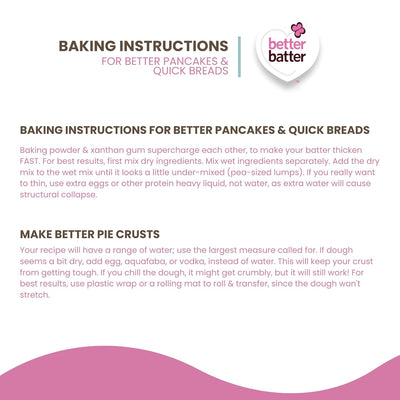 BAKING INSTRUCTIONS
FOR BETTER PANCAKES & QUICK BREADS

better batter

BAKING INSTRUCTIONS FOR BETTER PANCAKES & QUICK BREADS

Baking powder & xanthan gum supercharge each other, to make your batter thicken FAST. For best results, first mix dry ingredients. Mix wet ingredients separately. Add the dry mix to the wet mix until it looks a little under-mixed (pea-sized lumps). If you really want to thin, use extra eggs or other protein heavy liquid, not water, as extra water will cause structural collapse.

MAKE BETTER PIE CRUSTS

Your recipe will have a range of water; use the largest measure called for. If dough seems a bit dry, add egg, aquafaba, or vodka, instead of water. This will keep your crust from getting tough. If you chill the dough, it might get crumbly, but it will still work! For best results, use plastic wrap or a rolling mat to roll & transfer, since the dough won't stretch.